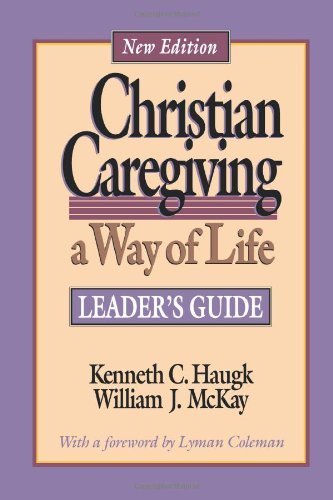 New Edition

Christian Caregiving

a Way of Life

LEADER'S GUIDE

Kenneth C. Haugk
William J. McKay

With a foreword by Lyman Coleman